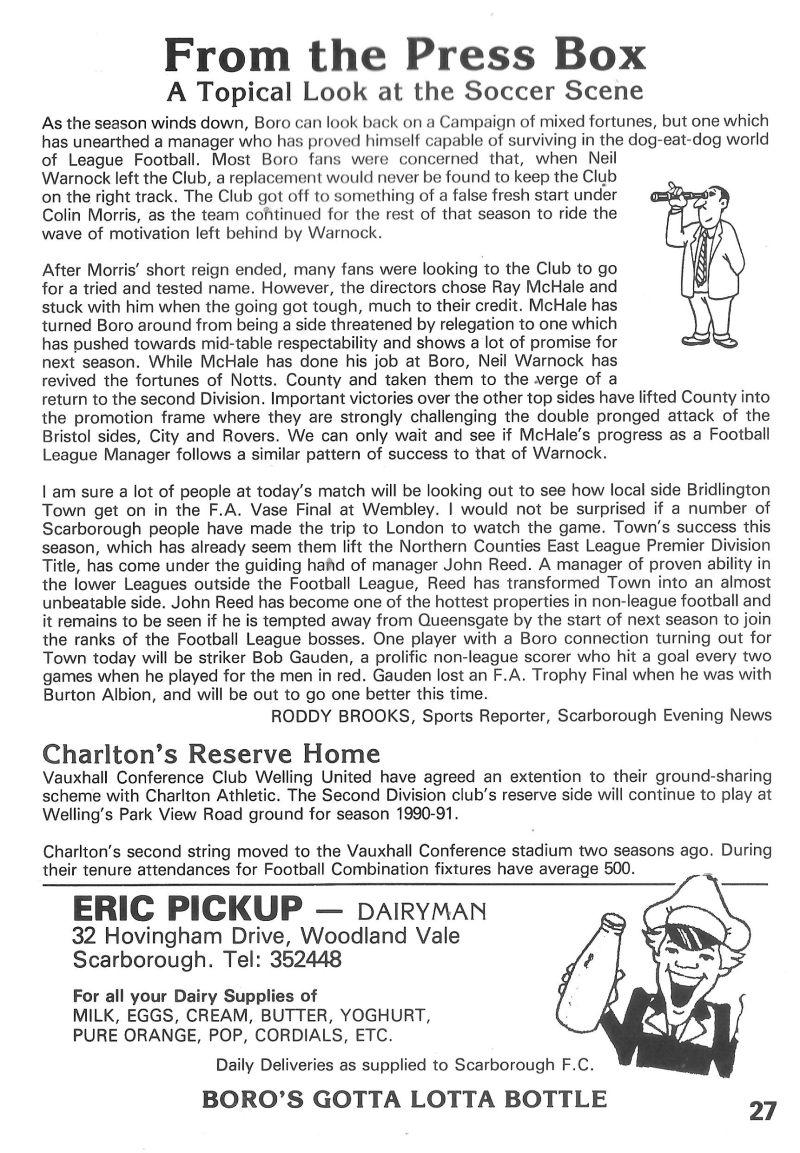 From the Press Box
A Topical Look at the Soccer Scene

As the season winds down, Boro can look back on a Campaign of mixed fortunes, but one which has unearthed a manager who has proved himself capable of surviving in the dog-eat-dog world of League Football. Most Boro fans were concerned that, when Neil Warnock left the Club, a replacement would never be found to keep the Club on the right track. The Club got off to something of a false fresh start under Colin Morris, as the team continued for the rest of that season to ride the wave of motivation left behind by Warnock.

After Morris' short reign ended, many fans were looking to the Club to go for a tried and tested name. However, the directors chose Ray McHale and stuck with him when the going got tough, much to their credit. McHale has turned Boro around from being a side threatened by relegation to one which has pushed towards mid-table respectability and shows a lot of promise for next season. While McHale has done his job at Boro, Neil Warnock has revived the fortunes of Notts. County and taken them to the verge of a return to the second Division. Important victories over the other top sides have lifted County into the promotion frame where they are strongly challenging the double pronged attack of the Bristol sides, City and Rovers. We can only wait and see if McHale's progress as a Football League Manager follows a similar pattern of success to that of Warnock.

I am sure a lot of people at today's match will be looking out to see how local side Bridlington Town get on in the F.A. Vase Final at Wembley. I would not be surprised if a number of Scarborough people have made the trip to London to watch the game. Town's success this season, which has already seem them lift the Northern Counties East League Premier Division Title, has come under the guiding hand of manager John Reed. A manager of proven ability in the lower Leagues outside the Football League, Reed has transformed Town into an almost unbeatable side. John Reed has become one of the hottest properties in non-league football and it remains to be seen if he is tempted away from Queensgate by the start of next season to join the ranks of the Football League bosses. One player with a Boro connection turning out for Town today will be striker Bob Gauden, a prolific non-league scorer who hit a goal every two games when he played for the men in red. Gauden lost an F.A. Trophy Final when he was with Burton Albion, and will be out to go one better this time.

RODDY BROOKS, Sports Reporter, Scarborough Evening News

Charlton's Reserve Home
Vauxhall Conference Club Welling United have agreed an extention to their ground-sharing scheme with Charlton Athletic. The Second Division club's reserve side will continue to play at Welling's Park View Road ground for season 1990-91.

Charlton's second string moved to the Vauxhall Conference stadium two seasons ago. During their tenure attendances for Football Combination fixtures have average 500.

ERIC PICKUP — DAIRYMAN
32 Hovingham Drive, Woodland Vale
Scarborough. Tel: 352448

For all your Dairy Supplies of
MILK, EGGS, CREAM, BUTTER, YOGHURT, PURE ORANGE, POP, CORDIALS, ETC.

Daily Deliveries as supplied to Scarborough F.C.

BORO'S GOTTA LOTTA BOTTLE

27